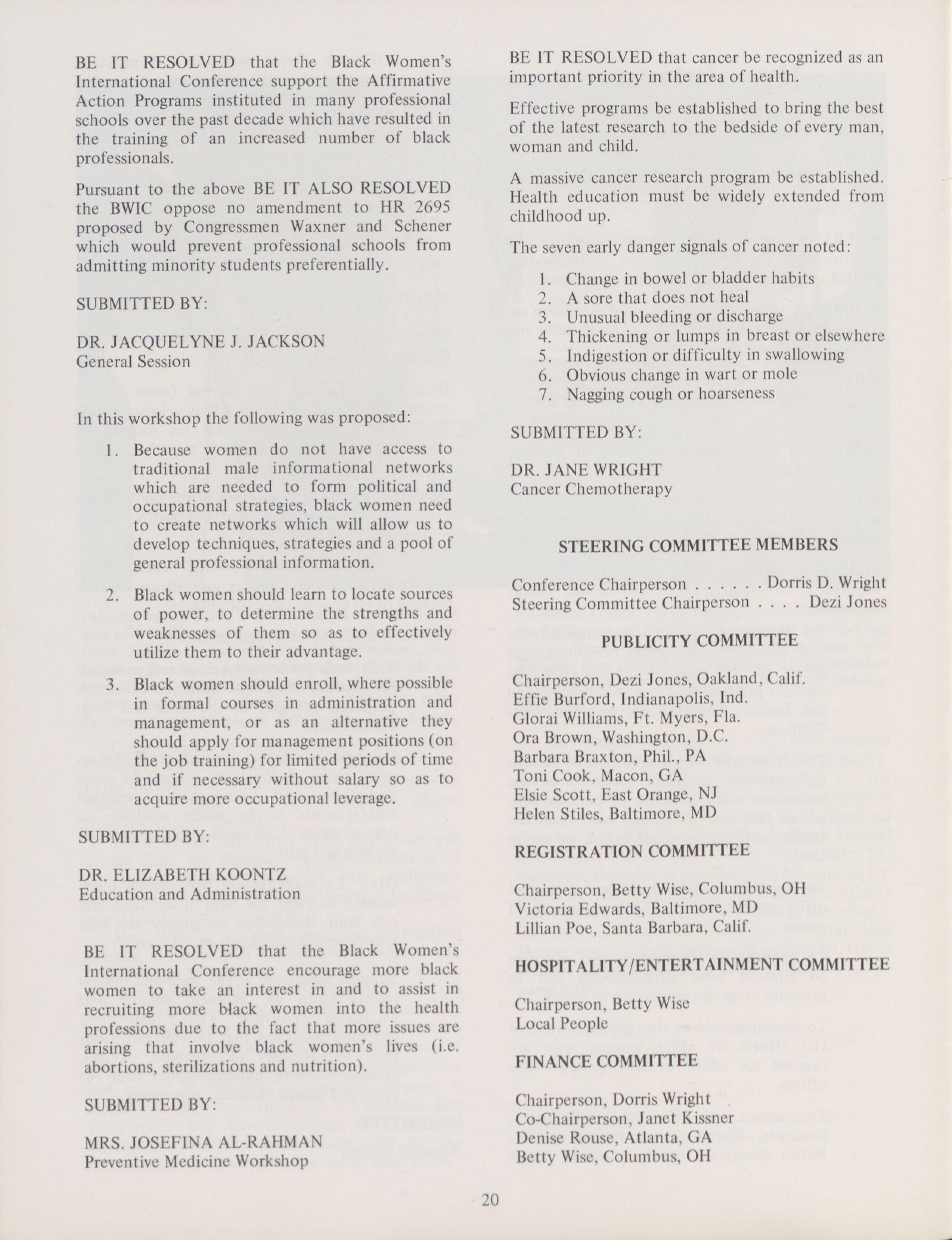 BE IT RESOLVED that the Black Women's International Conference support the Affirmative Action Programs instituted in many professional schools over the past decade which have resulted in the training of an increased number of black professionals.

Pursuant to the above BE IT ALSO RESOLVED the BWIC oppose no amendment to HR 2695 proposed by Congressmen Waxner and Schener which would prevent professional schools from admitting minority students preferentially.

SUBMITTED BY:

DR. JACQUELYNE J. JACKSON
General Session

In this workshop the following was proposed:

1. Because women do not have access to traditional male informational networks which are needed to form political and occupational strategies, black women need to create networks which will allow us to develop techniques, strategies and a pool of general professional information.

2. Black women should learn to locate sources of power, to determine the strengths and weaknesses of them so as to effectively utilize them to their advantage.

3. Black women should enroll, where possible in formal courses in administration and management, or as an alternative they should apply for management positions (on the job training) for limited periods of time and if necessary without salary so as to acquire more occupational leverage.

SUBMITTED BY:

DR. ELIZABETH KOONTZ
Education and Administration

BE IT RESOLVED that the Black Women's International Conference encourage more black women to take an interest in and to assist in recruiting more black women into the health professions due to the fact that more issues are arising that involve black women's lives (i.e. abortions, sterilizations and nutrition).

SUBMITTED BY:

MRS. JOSEFINA AL-RAHMAN
Preventive Medicine Workshop

BE IT RESOLVED that cancer be recognized as an important priority in the area of health.

Effective programs be established to bring the best of the latest research to the bedside of every man, woman and child.

A massive cancer research program be established. Health education must be widely extended from childhood up.

The seven early danger signals of cancer noted:

1. Change in bowel or bladder habits
2. A sore that does not heal
3. Unusual bleeding or discharge
4. Thickening or lumps in breast or elsewhere
5. Indigestion or difficulty in swallowing
6. Obvious change in wart or mole
7. Nagging cough or hoarseness

SUBMITTED BY:

DR. JANE WRIGHT
Cancer Chemotherapy

STEERING COMMITTEE MEMBERS

Conference Chairperson . . . . . . Dorris D. Wright
Steering Committee Chairperson . . . . Dezi Jones

PUBLICITY COMMITTEE

Chairperson, Dezi Jones, Oakland, Calif.
Effie Burford, Indianapolis, Ind.
Glorai Williams, Ft. Myers, Fla.
Ora Brown, Washington, D.C.
Barbara Braxton, Phil., PA
Toni Cook, Macon, GA
Elsie Scott, East Orange, NJ
Helen Stiles, Baltimore, MD

REGISTRATION COMMITTEE

Chairperson, Betty Wise, Columbus, OH
Victoria Edwards, Baltimore, MD
Lillian Poe, Santa Barbara, Calif.

HOSPITALITY/ENTERTAINMENT COMMITTEE

Chairperson, Betty Wise
Local People

FINANCE COMMITTEE

Chairperson, Dorris Wright
Co-Chairperson, Janet Kissner
Denise Rouse, Atlanta, GA
Betty Wise, Columbus, OH

20